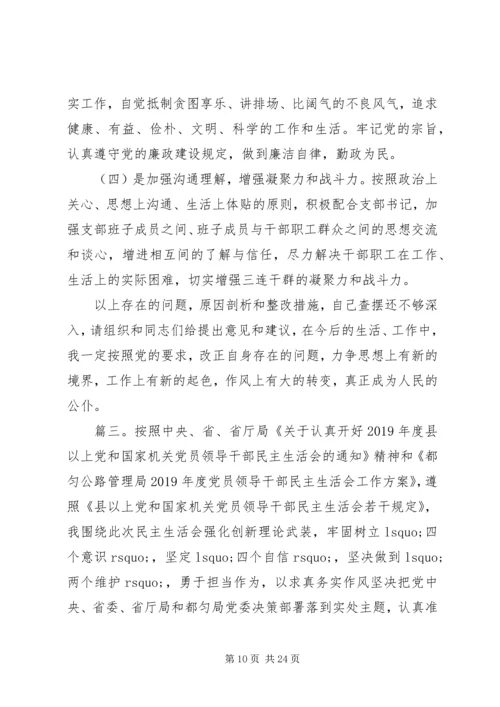 实工作，自觉抵制贪图享乐、讲排场、比阔气的不良风气，追求健康、有益、俭朴、文明、科学的工作和生活。牢记党的宗旨，认真遵守党的廉政建设规定，做到廉洁自律，勤政为民。

（四）是加强沟通理解，增强凝聚力和战斗力。按照政治上关心、思想上沟通、生活上体贴的原则，积极配合支部书记，加强支部班子成员之间、班子成员与干部职工群众之间的思想交流和谈心，增进相互间的了解与信任，尽力解决干部职工在工作、生活上的实际困难，切实增强三连干群的凝聚力和战斗力。

以上存在的问题，原因剖析和整改措施，自己查摆还不够深入，请组织和同志们给提出意见和建议，在今后的生活、工作中，我一定按照党的要求，改正自身存在的问题，力争思想上有新的境界，工作上有新的起色，作风上有大的转变，真正成为人民的公仆。

篇三。按照中央、省、省厅局《关于认真开好2019年度县以上党和国家机关党员领导干部民主生活会的通知》精神和《都匀公路管理局2019年度党员领导干部民主生活会工作方案》，遵照《县以上党和国家机关党员领导干部民主生活会若干规定》，我围绕此次民主生活会强化创新理论武装，牢固树立 lsquo;四个意识 rsquo;，坚定 lsquo;四个自信 rsquo;，坚决做到 lsquo;两个维护 rsquo;，勇于担当作为，以求真务实作风坚决把党中央、省委、省厅局和都匀局党委决策部署落到实处主题，认真准

第10页 共24页